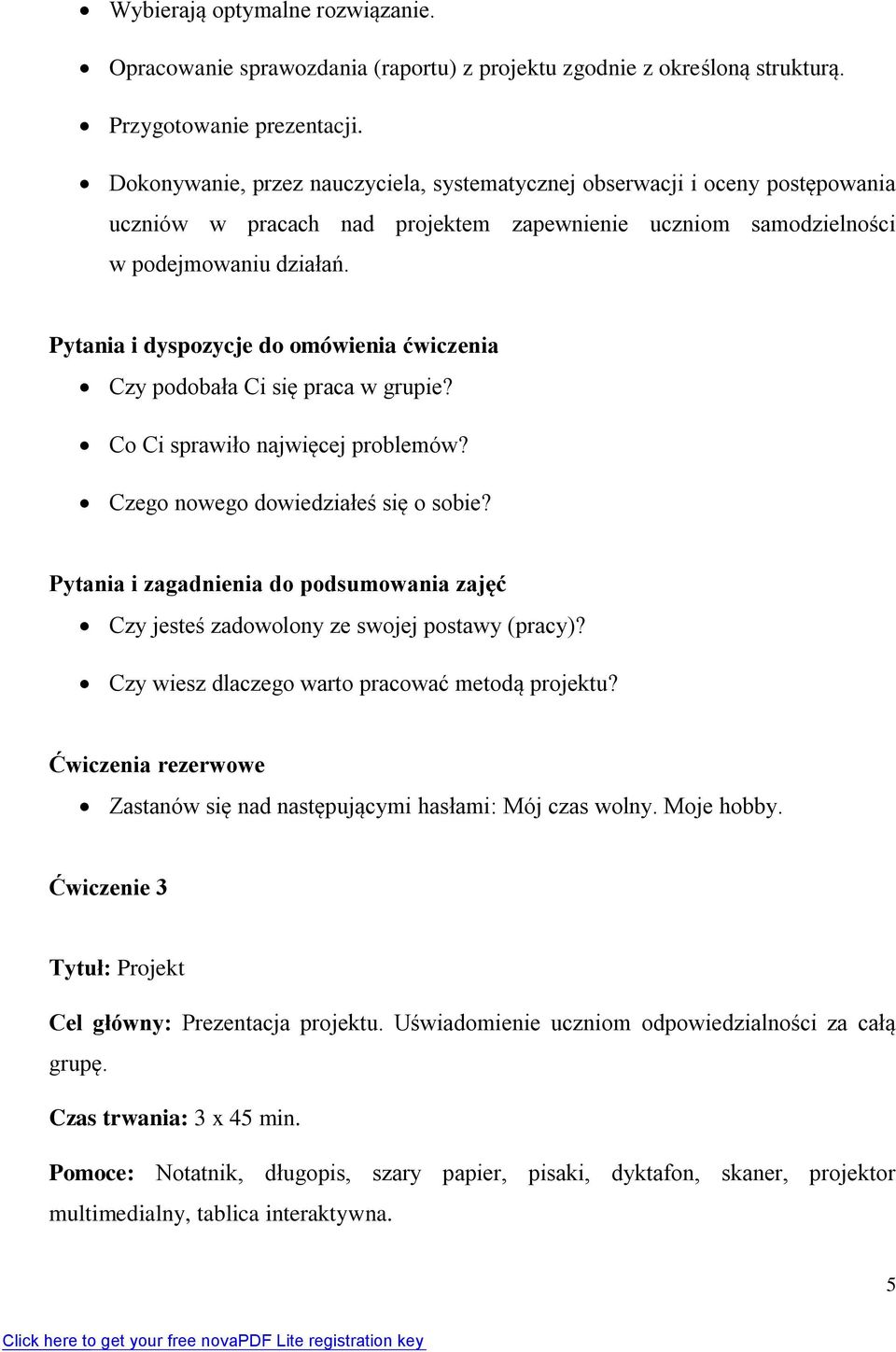 • Wybierają optymalne rozwiązanie.

• Opracowanie sprawozdania (raportu) z projektu zgodnie z określoną strukturą.

• Przygotowanie prezentacji.

• Dokonywanie, przez nauczyciela, systematycznej obserwacji i oceny postępowania uczniów w pracach nad projektem zapewnienie uczniom samodzielności w podejmowaniu działań.

Pytania i dyspozycje do omówienia ćwiczenia

• Czy podobała Ci się praca w grupie?

• Co Ci sprawiło najwięcej problemów?

• Czego nowego dowiedziałeś się o sobie?

Pytania i zagadnienia do podsumowania zajęć

• Czy jesteś zadowolony ze swojej postawy (pracy)?

• Czy wiesz dlaczego warto pracować metodą projektu?

Ćwiczenia rezerwowe

• Zastanów się nad następującymi hasłami: Mój czas wolny. Moje hobby.

Ćwiczenie 3

Tytuł: Projekt

Cel główny: Prezentacja projektu. Uświadomienie uczniom odpowiedzialności za całą grupę.

Czas trwania: 3 x 45 min.

Pomoce: Notatnik, długopis, szary papier, pisaki, dyktafon, skaner, projektor multimedialny, tablica interaktywna.

5

Click here to get your free novaPDF Lite registration key